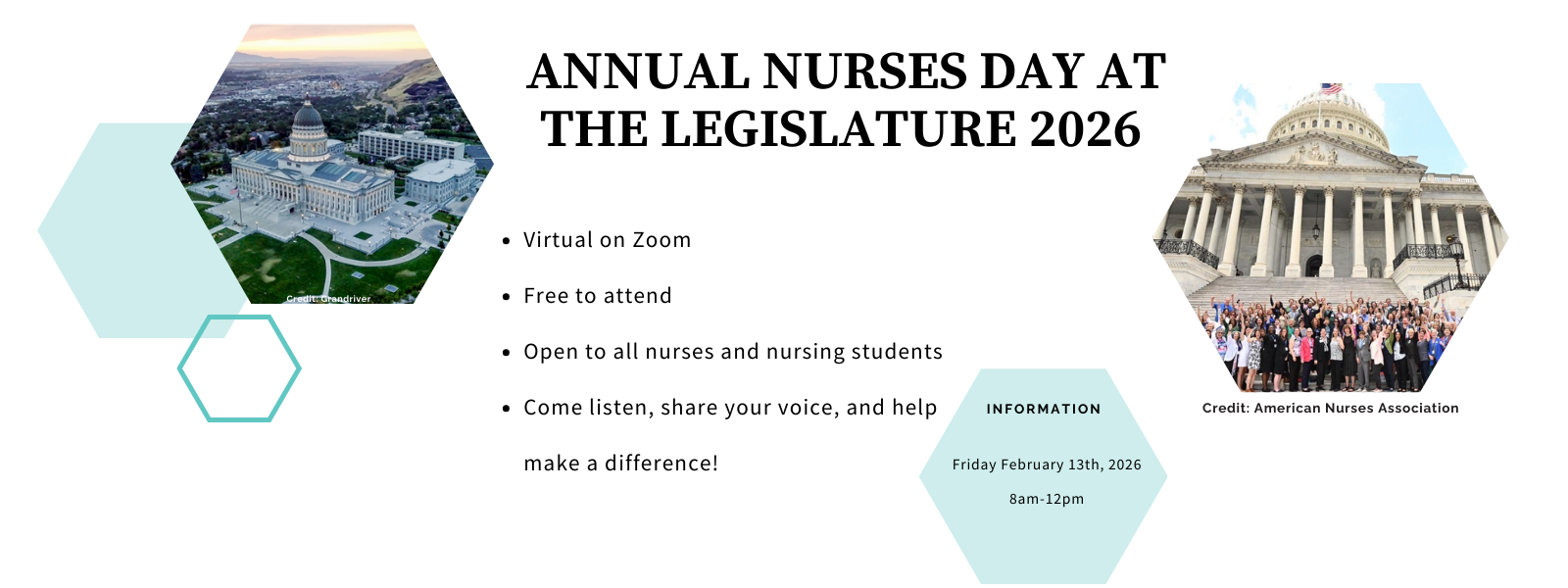 Credit: Grandriver

ANNUAL NURSES DAY AT THE LEGISLATURE 2026

- Virtual on Zoom
- Free to attend
- Open to all nurses and nursing students
- Come listen, share your voice, and help make a difference!

INFORMATION

Friday February 13th, 2026

8am-12pm

Credit: American Nurses Association